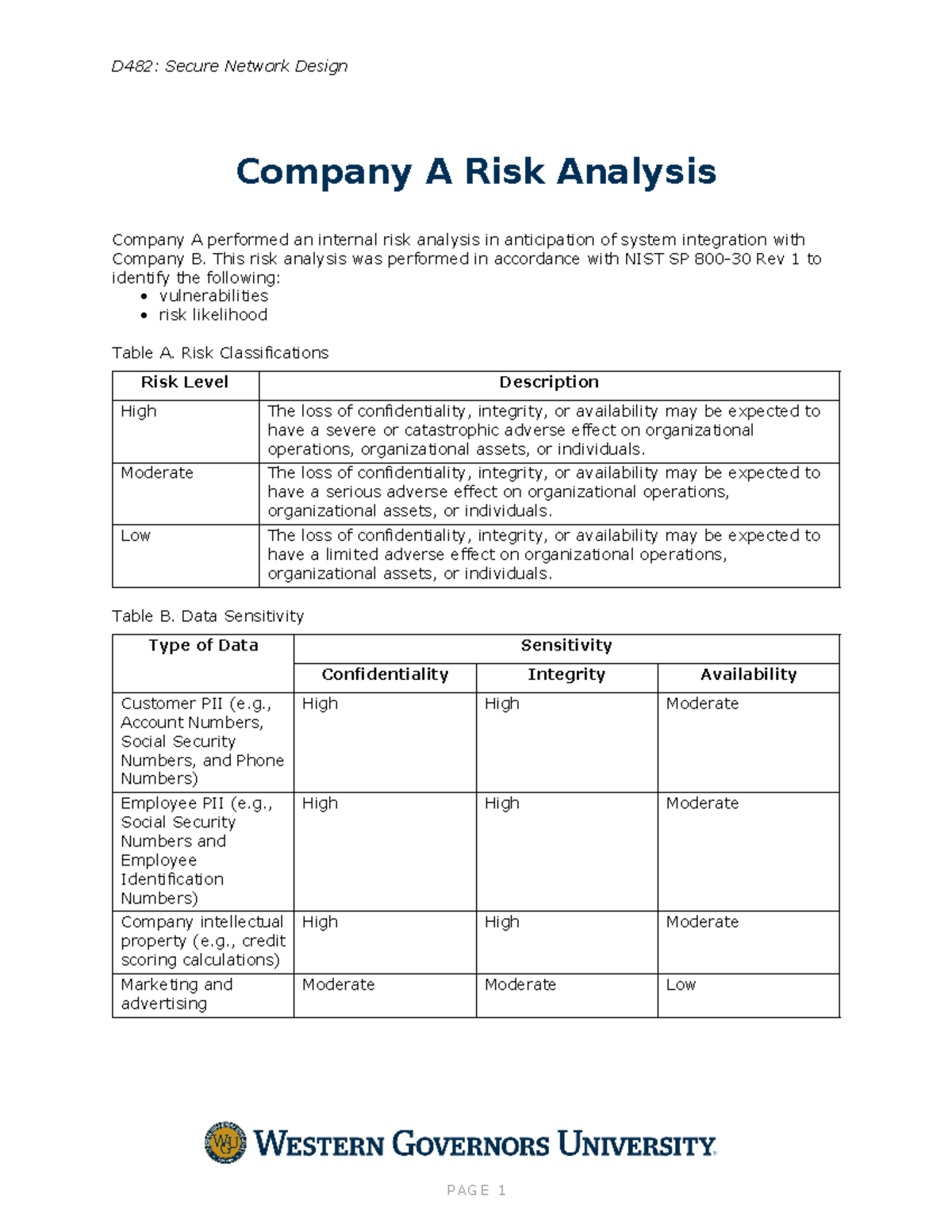 D482: Secure Network Design

Company A Risk Analysis

Company A performed an internal risk analysis in anticipation of system integration with Company B. This risk analysis was performed in accordance with NIST SP 800-30 Rev 1 to identify the following:
• vulnerabilities
• risk likelihood

Table A. Risk Classifications

| Risk Level | Description |
|---|---|
| High | The loss of confidentiality, integrity, or availability may be expected to have a severe or catastrophic adverse effect on organizational operations, organizational assets, or individuals. |
| Moderate | The loss of confidentiality, integrity, or availability may be expected to have a serious adverse effect on organizational operations, organizational assets, or individuals. |
| Low | The loss of confidentiality, integrity, or availability may be expected to have a limited adverse effect on organizational operations, organizational assets, or individuals. |

Table B. Data Sensitivity

| Type of Data | Sensitivity | | |
|---|---|---|---|
| | Confidentiality | Integrity | Availability |
| Customer PII (e.g., Account Numbers, Social Security Numbers, and Phone Numbers) | High | High | Moderate |
| Employee PII (e.g., Social Security Numbers and Employee Identification Numbers) | High | High | Moderate |
| Company intellectual property (e.g., credit scoring calculations) | High | High | Moderate |
| Marketing and advertising | Moderate | Moderate | Low |

WGU WESTERN GOVERNORS UNIVERSITY

PAGE 1